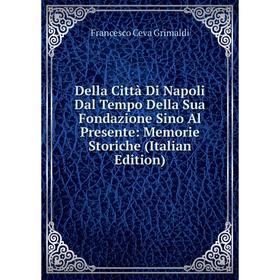 Francesco Ceva Grimaldi

Della Città Di Napoli Dal Tempo Della Sua Fondazione Sino Al Presente: Memorie Storiche (Italian Edition)